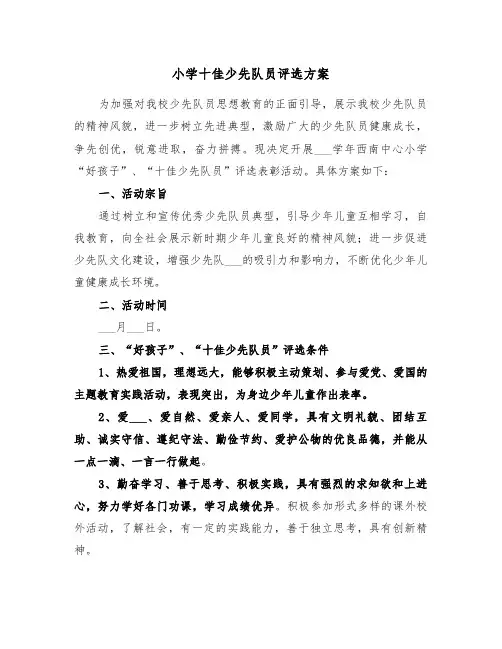 小学十佳少先队员评选方案

为加强对我校少先队员思想教育的正面引导，展示我校少先队员的精神风貌，进一步树立先进典型，激励广大的少先队员健康成长，争先创优，锐意进取，奋力拼搏。现决定开展___学年西南中心小学“好孩子”、“十佳少先队员”评选表彰活动。具体方案如下：

一、活动宗旨

通过树立和宣传优秀少先队员典型，引导少年儿童互相学习，自我教育，向全社会展示新时期少年儿童良好的精神风貌；进一步促进少先队文化建设，增强少先队___的吸引力和影响力，不断优化少年儿童健康成长环境。

二、活动时间

___月___日。

三、“好孩子”、“十佳少先队员”评选条件

1、热爱祖国，理想远大，能够积极主动策划、参与爱党、爱国的主题教育实践活动，表现突出，为身边少年儿童作出表率。

2、爱___、爱自然、爱亲人、爱同学，具有文明礼貌、团结互助、诚实守信、遵纪守法、勤俭节约、爱护公物的优良品德，并能从一点一滴、一言一行做起。

3、勤奋学习、善于思考、积极实践，具有强烈的求知欲和上进心，努力学好各门功课，学习成绩优异。积极参加形式多样的课外校外活动，了解社会，有一定的实践能力，善于独立思考，具有创新精神。